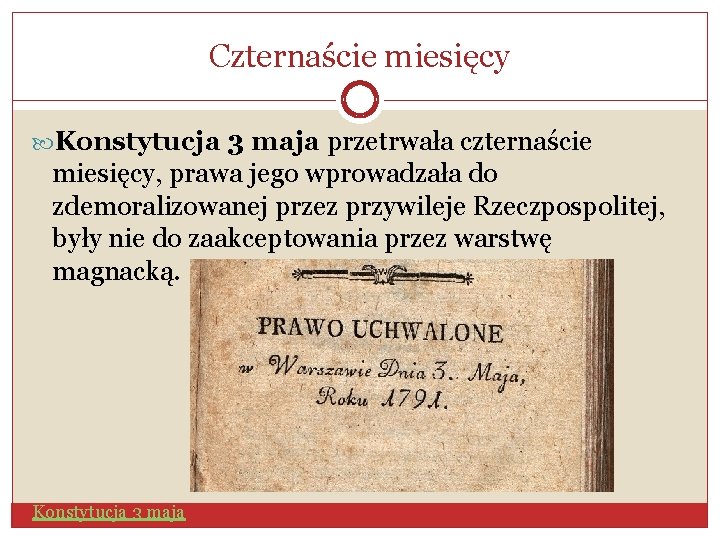 Czternaście miesięcy

Konstytucja 3 maja przetrwała czternaście miesięcy, prawa jego wprowadzała do zdemoralizowanej przez przywileje Rzeczpospolitej, były nie do zaakceptowania przez warstwę magnacką.

PRAWO UCHWALONE w Warszawie Dnia 3. Maja, Roku 1791.

Konstytucja 3 maja